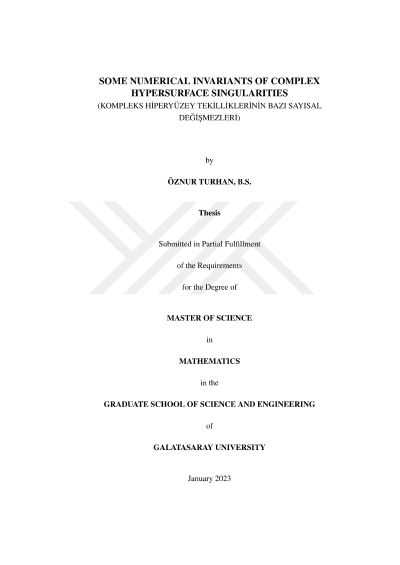 SOME NUMERICAL INVARIANTS OF COMPLEX HYPERSURFACE SINGULARITIES
(KOMPLEKS HİPERYÜZEY TEKİLLİKLERİNİN BAZI SAYISAL DEĞİŞMEZLERİ)

by

ÖZNUR TURHAN, B.S.

Thesis

Submitted in Partial Fulfillment

of the Requirements

for the Degree of

MASTER OF SCIENCE

in

MATHEMATICS

in the

GRADUATE SCHOOL OF SCIENCE AND ENGINEERING

of

GALATASARAY UNIVERSITY

January 2023